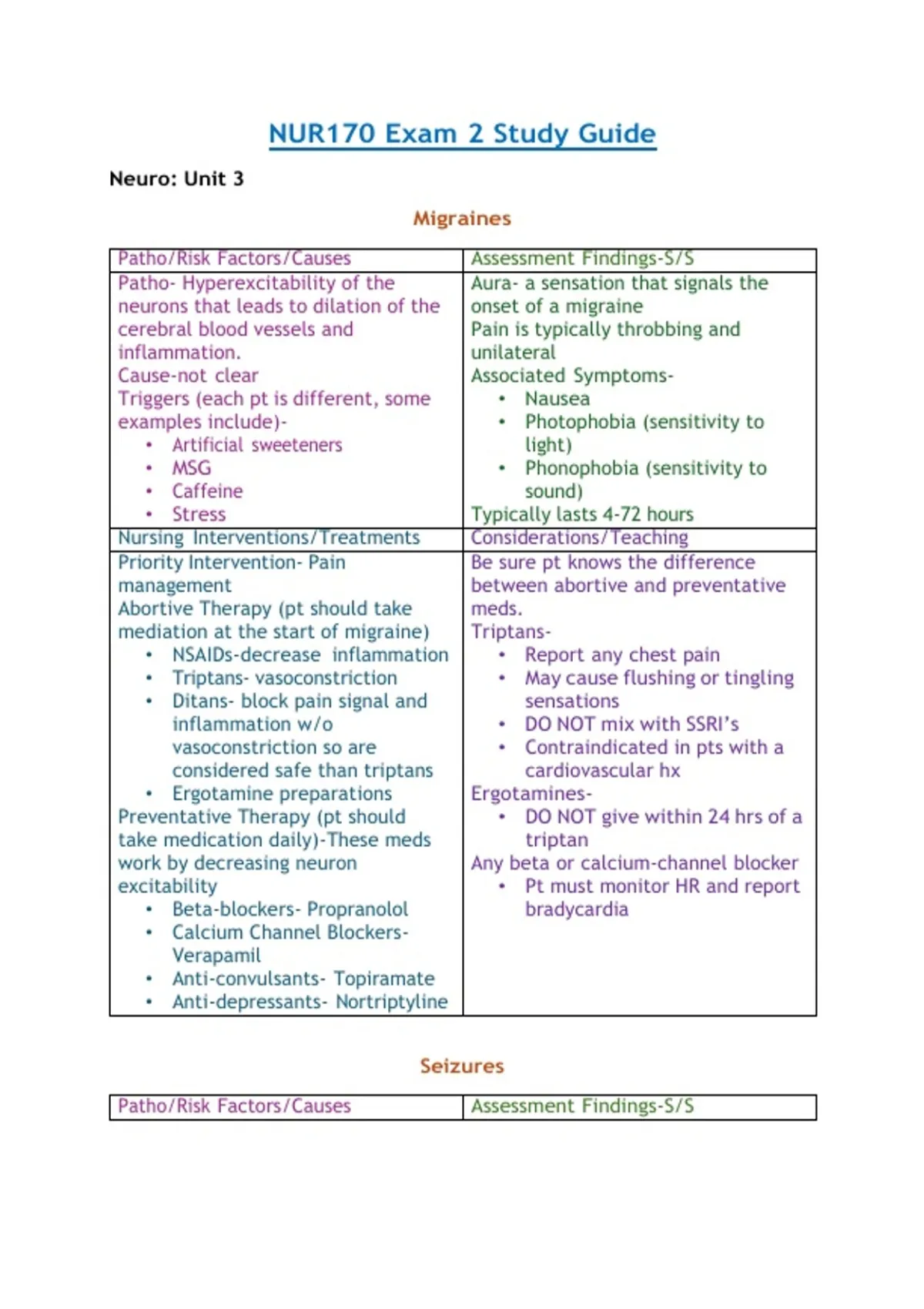 NUR170 Exam 2 Study Guide

Neuro: Unit 3

Migraines

| Patho/Risk Factors/Causes | Assessment Findings-S/S |
|---|---|
| Patho- Hyperexcitability of the neurons that leads to dilation of the cerebral blood vessels and inflammation.<br>Cause-not clear<br>Triggers (each pt is different, some examples include)-<br>• Artificial sweeteners<br>• MSG<br>• Caffeine<br>• Stress | Aura- a sensation that signals the onset of a migraine<br>Pain is typically throbbing and unilateral<br>Associated Symptoms-<br>• Nausea<br>• Photophobia (sensitivity to light)<br>• Phonophobia (sensitivity to sound)<br>Typically lasts 4-72 hours |
| Nursing Interventions/Treatments | Considerations/Teaching |
| Priority Intervention- Pain management<br>Abortive Therapy (pt should take mediation at the start of migraine)<br>• NSAIDs-decrease inflammation<br>• Triptans- vasoconstriction<br>• Ditans- block pain signal and inflammation w/o vasoconstriction so are considered safe than triptans<br>• Ergotamine preparations<br>Preventative Therapy (pt should take medication daily)-These meds work by decreasing neuron excitability<br>• Beta-blockers- Propranolol<br>• Calcium Channel Blockers- Verapamil<br>• Anti-convulsants- Topiramate<br>• Anti-depressants- Nortriptyline | Be sure pt knows the difference between abortive and preventative meds.<br>Triptans-<br>• Report any chest pain<br>• May cause flushing or tingling sensations<br>• DO NOT mix with SSRI's<br>• Contraindicated in pts with a cardiovascular hx<br>Ergotamines-<br>• DO NOT give within 24 hrs of a triptan<br>Any beta or calcium-channel blocker<br>• Pt must monitor HR and report bradycardia |

Seizures

| Patho/Risk Factors/Causes | Assessment Findings-S/S |
|---|---|